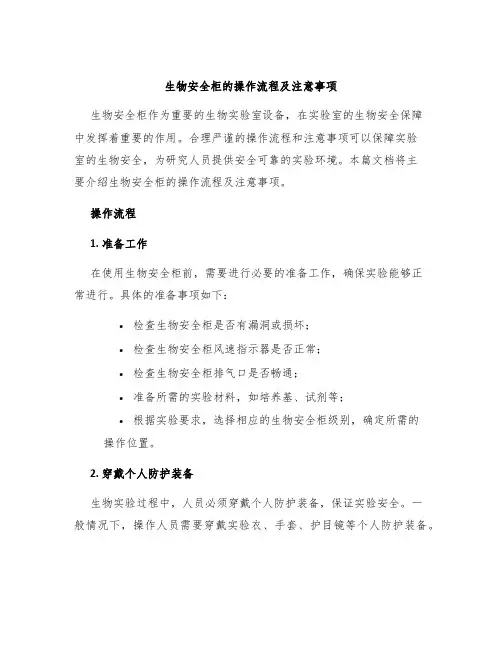 生物安全柜的操作流程及注意事项

生物安全柜作为重要的生物实验室设备，在实验室的生物安全保障中发挥着重要的作用。合理严谨的操作流程和注意事项可以保障实验室的生物安全，为研究人员提供安全可靠的实验环境。本篇文档将主要介绍生物安全柜的操作流程及注意事项。

操作流程

1. 准备工作

在使用生物安全柜前，需要进行必要的准备工作，确保实验能够正常进行。具体的准备事项如下：

• 检查生物安全柜是否有漏洞或损坏；
• 检查生物安全柜风速指示器是否正常；
• 检查生物安全柜排气口是否畅通；
• 准备所需的实验材料，如培养基、试剂等；
• 根据实验要求，选择相应的生物安全柜级别，确定所需的操作位置。

2. 穿戴个人防护装备

生物实验过程中，人员必须穿戴个人防护装备，保证实验安全。一般情况下，操作人员需要穿戴实验衣、手套、护目镜等个人防护装备。